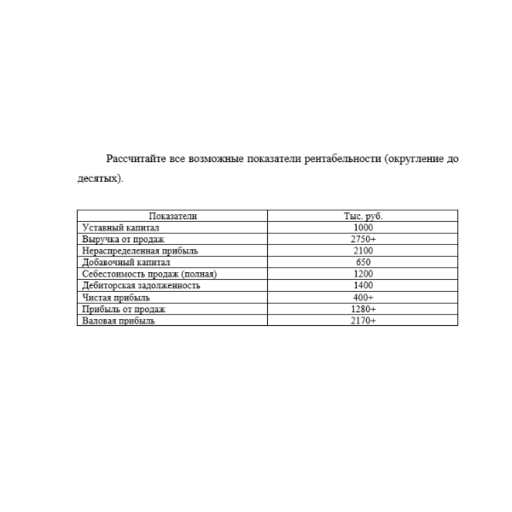 Рассчитайте все возможные показатели рентабельности (округление до десятых).

| Показатели | Тыс. руб. |
|---|---|
| Уставный капитал | 1000 |
| Выручка от продаж | 2750+ |
| Нераспределенная прибыль | 2100 |
| Добавочный капитал | 650 |
| Себестоимость продаж (полная) | 1200 |
| Дебиторская задолженность | 1400 |
| Чистая прибыль | 400+ |
| Прибыль от продаж | 1280+ |
| Валовая прибыль | 2170+ |